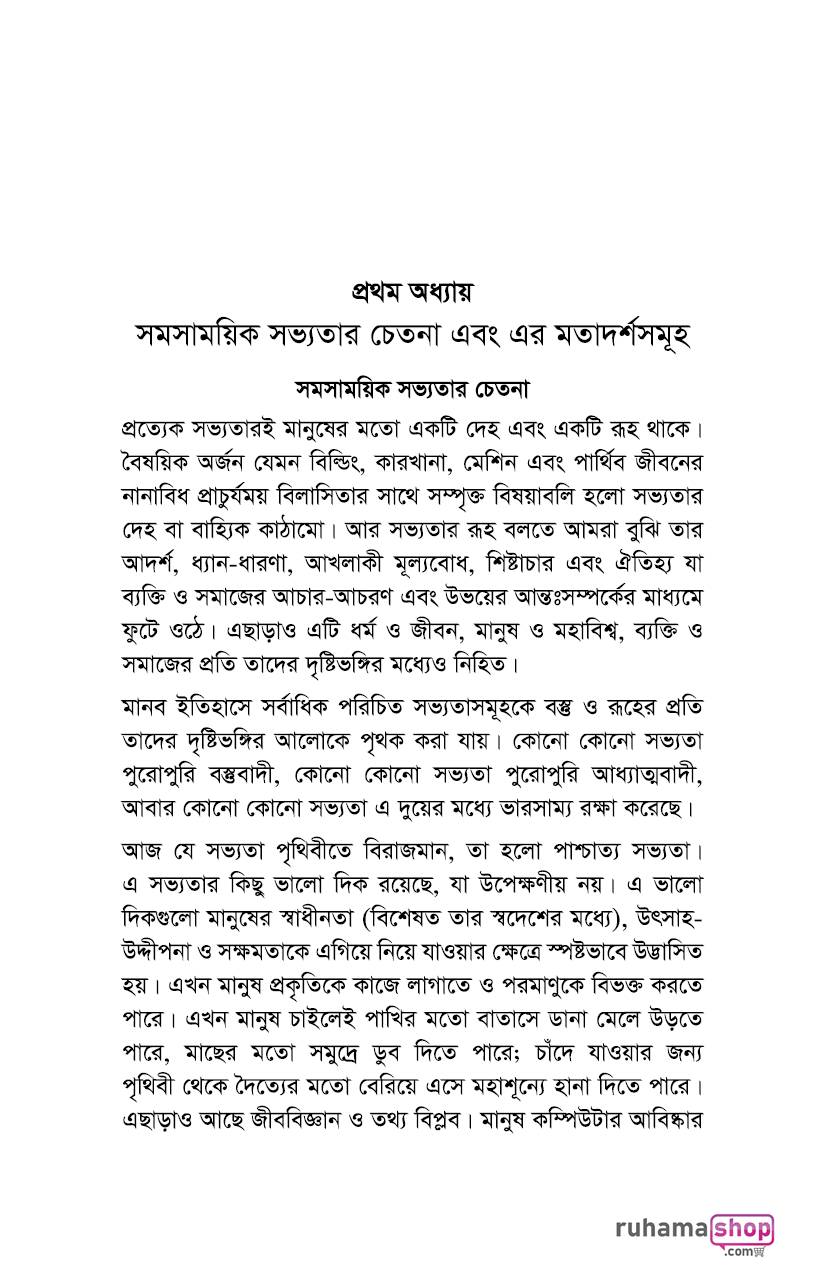 প্রথম অধ্যায়
সমসাময়িক সভ্যতার চেতনা এবং এর মতাদর্শসমূহ

সমসাময়িক সভ্যতার চেতনা

প্রত্যেক সভ্যতারই মানুষের মতো একটি দেহ এবং একটি রূহ থাকে। বৈষয়িক অর্জন যেমন বিল্ডিং, কারখানা, মেশিন এবং পার্থিব জীবনের নানাবিধ প্রাচুর্যময় বিলাসিতার সাথে সম্পৃক্ত বিষয়াবলি হলো সভ্যতার দেহ বা বাহ্যিক কাঠামো। আর সভ্যতার রূহ বলতে আমরা বুঝি তার আদর্শ, ধ্যান-ধারণা, আখলাকী মূল্যবোধ, শিষ্টাচার এবং ঐতিহ্য যা ব্যক্তি ও সমাজের আচার-আচরণ এবং উভয়ের আন্তঃসম্পর্কের মাধ্যমে ফুটে ওঠে। এছাড়াও এটি ধর্ম ও জীবন, মানুষ ও মহাবিশ্ব, ব্যক্তি ও সমাজের প্রতি তাদের দৃষ্টিভঙ্গির মধ্যেও নিহিত।

মানব ইতিহাসে সর্বাধিক পরিচিত সভ্যতাসমূহকে বস্তু ও রূহের প্রতি তাদের দৃষ্টিভঙ্গির আলোকে পৃথক করা যায়। কোনো কোনো সভ্যতা পুরোপুরি বস্তুবাদী, কোনো কোনো সভ্যতা পুরোপুরি আধ্যাত্মবাদী, আবার কোনো কোনো সভ্যতা এ দুয়ের মধ্যে ভারসাম্য রক্ষা করেছে।

আজ যে সভ্যতা পৃথিবীতে বিরাজমান, তা হলো পাশ্চাত্য সভ্যতা। এ সভ্যতার কিছু ভালো দিক রয়েছে, যা উপেক্ষণীয় নয়। এ ভালো দিকগুলো মানুষের স্বাধীনতা (বিশেষত তার স্বদেশের মধ্যে), উৎসাহ-উদ্দীপনা ও সক্ষমতাকে এগিয়ে নিয়ে যাওয়ার ক্ষেত্রে স্পষ্টভাবে উদ্ভাসিত হয়। এখন মানুষ প্রকৃতিকে কাজে লাগাতে ও পরমাণুকে বিভক্ত করতে পারে। এখন মানুষ চাইলেই পাখির মতো বাতাসে ডানা মেলে উড়তে পারে, মাছের মতো সমুদ্রে ডুব দিতে পারে; চাঁদে যাওয়ার জন্য পৃথিবী থেকে দৈত্যের মতো বেরিয়ে এসে মহাশূন্যে হানা দিতে পারে। এছাড়াও আছে জীববিজ্ঞান ও তথ্য বিপ্লব। মানুষ কম্পিউটার আবিষ্কার

ruhamashop .com